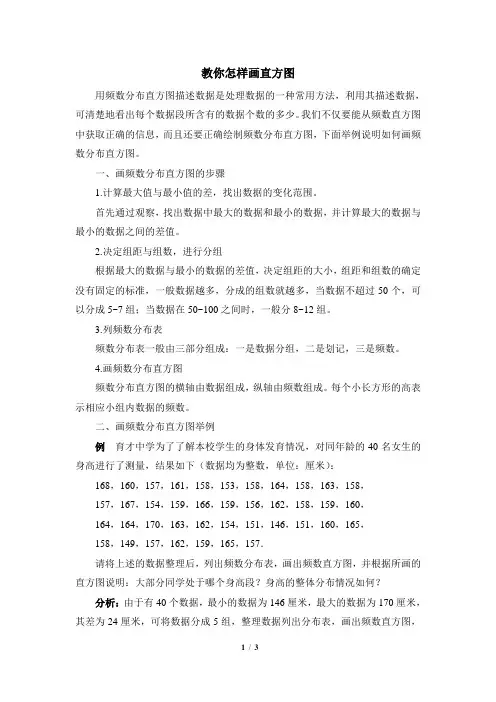 教你怎样画直方图

用频数分布直方图描述数据是处理数据的一种常用方法，利用其描述数据，可清楚地看出每个数据段所含有的数据个数的多少。我们不仅要能从频数直方图中获取正确的信息，而且还要正确绘制频数分布直方图，下面举例说明如何画频数分布直方图。

一、画频数分布直方图的步骤

1.计算最大值与最小值的差，找出数据的变化范围。

首先通过观察，找出数据中最大的数据和最小的数据，并计算最大的数据与最小的数据之间的差值。

2.决定组距与组数，进行分组

根据最大的数据与最小的数据的差值，决定组距的大小，组距和组数的确定没有固定的标准，一般数据越多，分成的组数就越多，当数据不超过 50 个，可以分成 5-7 组；当数据在 50-100 之间时，一般分 8-12 组。

3.列频数分布表

频数分布表一般由三部分组成：一是数据分组，二是划记，三是频数。

4.画频数分布直方图

频数分布直方图的横轴由数据组成，纵轴由频数组成。每个小长方形的高表示相应小组内数据的频数。

二、画频数分布直方图举例

例　育才中学为了了解本校学生的身体发育情况，对同年龄的 40 名女生的身高进行了测量，结果如下（数据均为整数，单位：厘米）：

168，160，157，161，158，153，158，164，158，163，158，

157，167，154，159，166，159，156，162，158，159，160，

164，164，170，163，162，154，151，146，151，160，165，

158，149，157，162，159，165，157.

请将上述的数据整理后，列出频数分布表，画出频数直方图，并根据所画的直方图说明：大部分同学处于哪个身高段？身高的整体分布情况如何？

分析：由于有 40 个数据，最小的数据为 146 厘米，最大的数据为 170 厘米，其差为 24 厘米，可将数据分成 5 组，整理数据列出分布表，画出频数直方图，

1 / 3